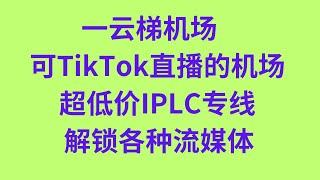 一云梯机场
可TikTok直播的机场
超低价IPLC专线
解锁各种流媒体